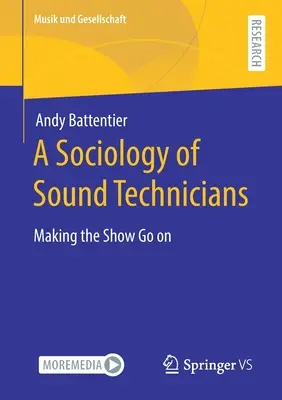 Musik und Gesellschaft

RESEARCH

Andy Battentier

A Sociology of Sound Technicians

Making the Show Go on

MOREMEDIA

Springer VS